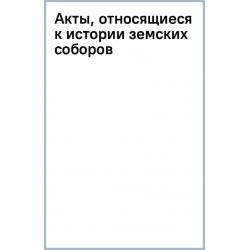 Акты, относящиеся к истории земских соборов